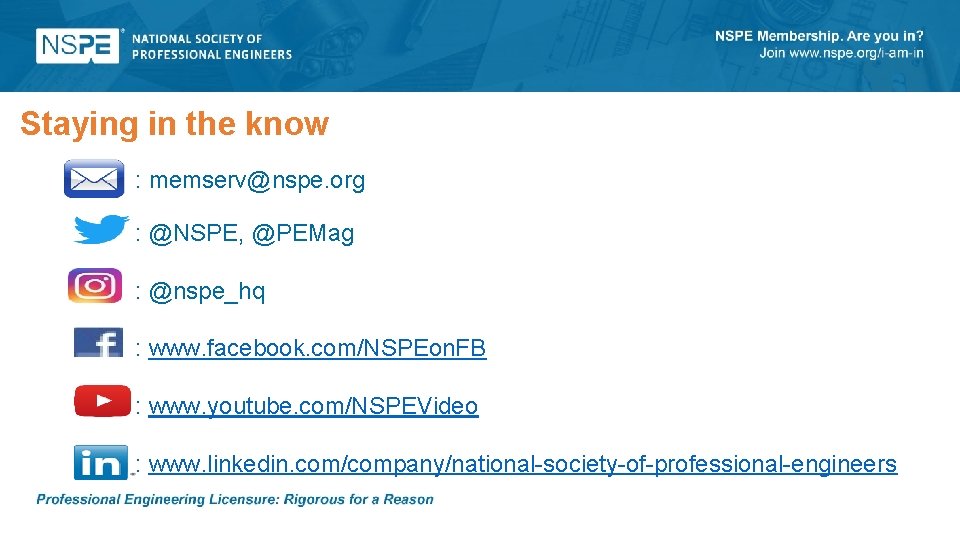 NSPE® NATIONAL SOCIETY OF PROFESSIONAL ENGINEERS

NSPE Membership. Are you in?
Join www.nspe.org/i-am-in

Staying in the know

: memserv@nspe.org

: @NSPE, @PEMag

: @nspe_hq

f : www.facebook.com/NSPEonFB

: www.youtube.com/NSPEVideo

in : www.linkedin.com/company/national-society-of-professional-engineers

Professional Engineering Licensure: Rigorous for a Reason